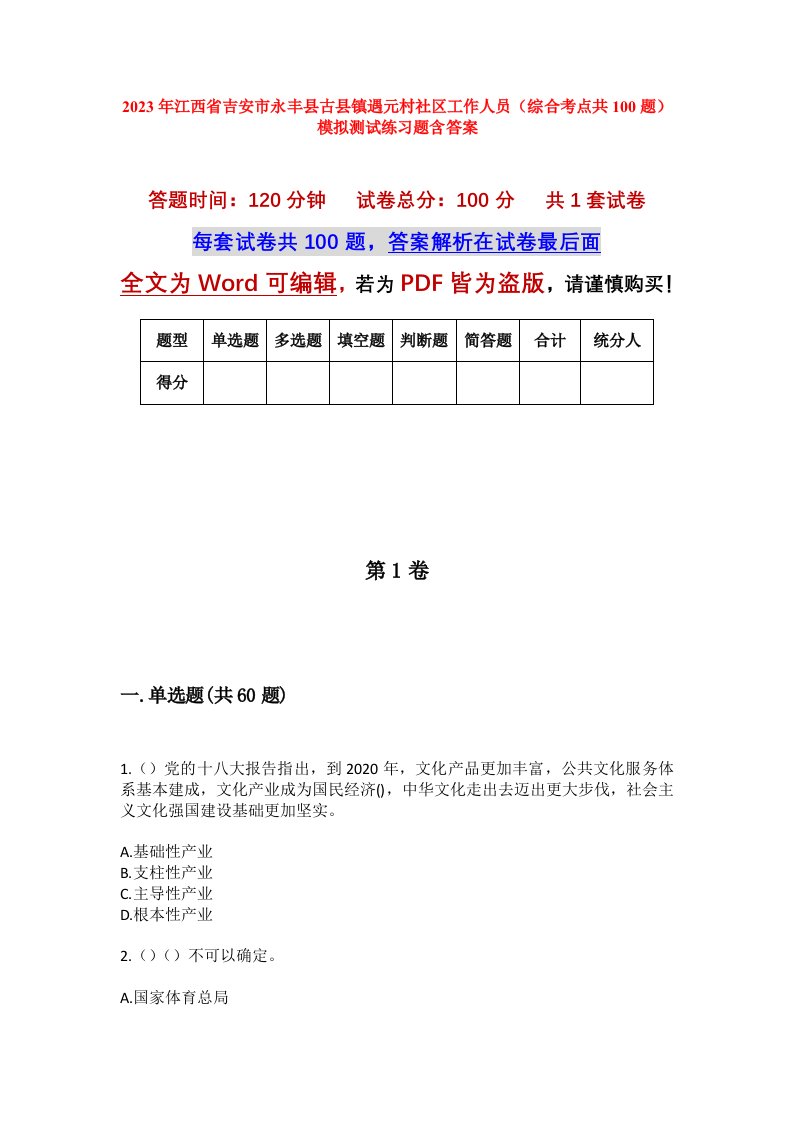 2023年江西省吉安市永丰县古县镇遇元村社区工作人员（综合考点共100题）模拟测试练习题含答案

答题时间：120分钟　试卷总分：100分　共1套试卷

每套试卷共100题，答案解析在试卷最后面

全文为Word可编辑，若为PDF皆为盗版，请谨慎购买！

| 题型 | 单选题 | 多选题 | 填空题 | 判断题 | 简答题 | 合计 | 统分人 |
|---|---|---|---|---|---|---|---|
| 得分 | | | | | | | |

第1卷

一.单选题(共60题)

1.（）党的十八大报告指出，到2020年，文化产品更加丰富，公共文化服务体系基本建成，文化产业成为国民经济()，中华文化走出去迈出更大步伐，社会主义文化强国建设基础更加坚实。

A.基础性产业
B.支柱性产业
C.主导性产业
D.根本性产业

2.（）（）不可以确定。

A.国家体育总局